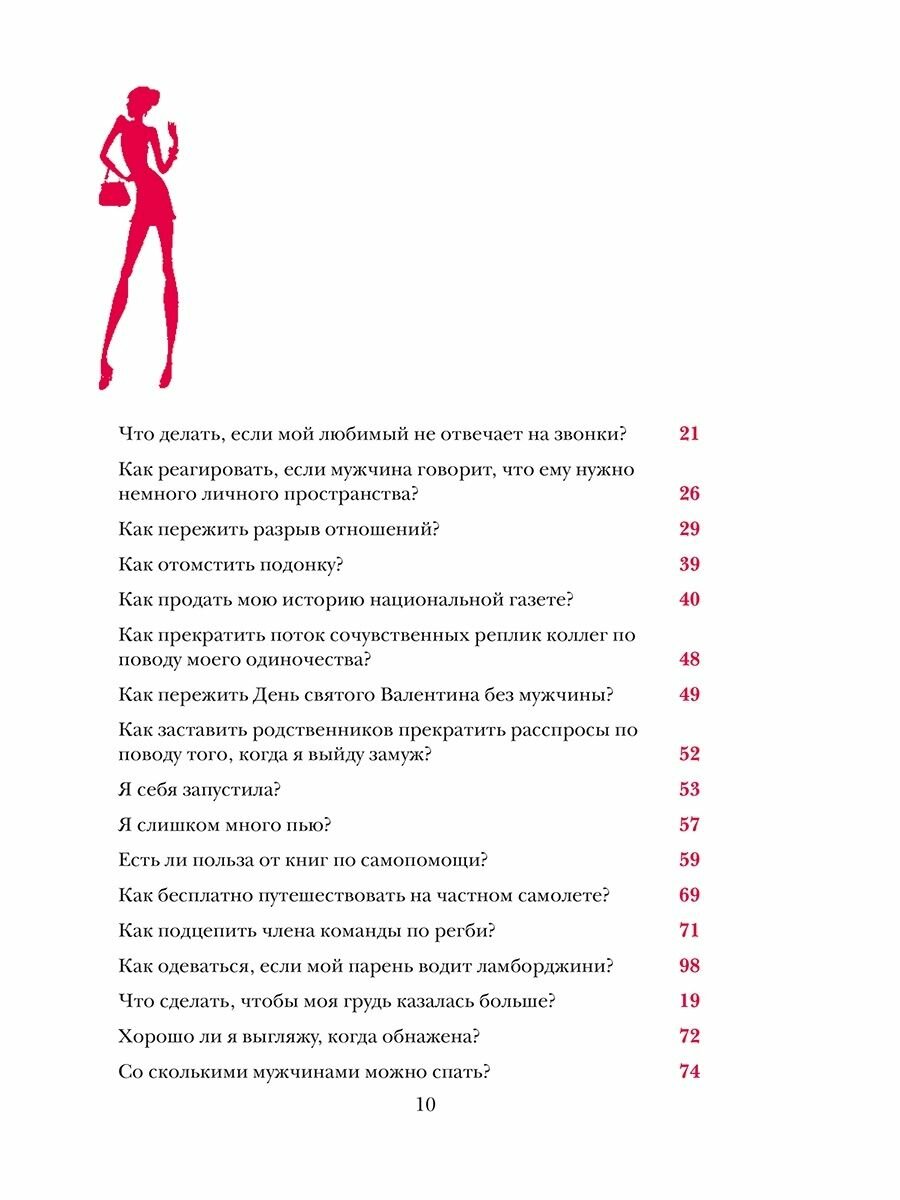 Что делать, если мой любимый не отвечает на звонки? 21

Как реагировать, если мужчина говорит, что ему нужно немного личного пространства? 26

Как пережить разрыв отношений? 29

Как отомстить подонку? 39

Как продать мою историю национальной газете? 40

Как прекратить поток сочувственных реплик коллег по поводу моего одиночества? 48

Как пережить День святого Валентина без мужчины? 49

Как заставить родственников прекратить расспросы по поводу того, когда я выйду замуж? 52

Я себя запустила? 53

Я слишком много пью? 57

Есть ли польза от книг по самопомощи? 59

Как бесплатно путешествовать на частном самолете? 69

Как подцепить члена команды по регби? 71

Как одеваться, если мой парень водит ламборджини? 98

Что сделать, чтобы моя грудь казалась больше? 19

Хорошо ли я выгляжу, когда обнажена? 72

Со сколькими мужчинами можно спать? 74

10